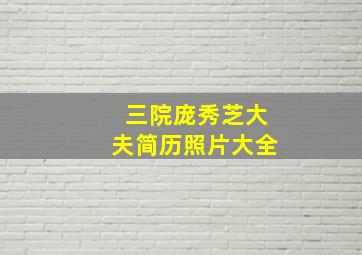 三院庞秀芝大夫简历照片大全